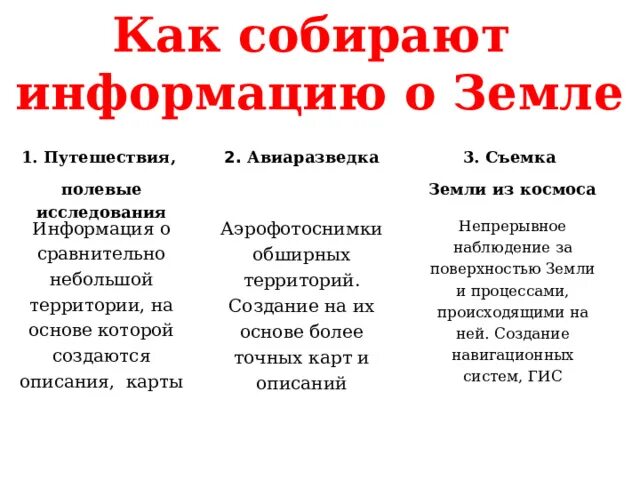 Как собирают информацию о Земле

1. Путешествия, полевые исследования

Информация о сравнительно небольшой территории, на основе которой создаются описания, карты

2. Авиаразведка

Аэрофотоснимки обширных территорий. Создание на их основе более точных карт и описаний

3. Съемка Земли из космоса

Непрерывное наблюдение за поверхностью Земли и процессами, происходящими на ней. Создание навигационных систем, ГИС